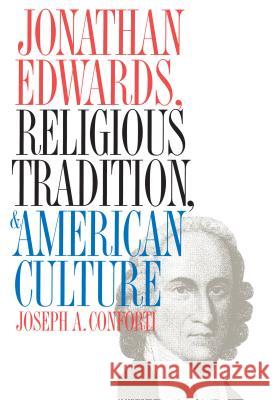 JONATHAN EDWARDS, RELIGIOUS TRADITION, & AMERICAN CULTURE

JOSEPH A. CONFORTI

Kraina Książek